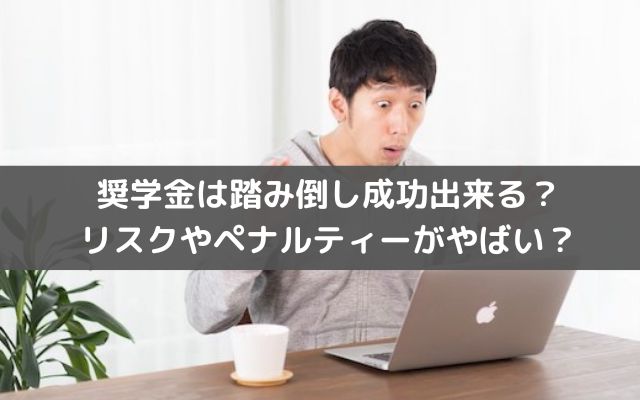 奨学金は踏み倒し成功出来る？
リスクやペナルティーがやばい？